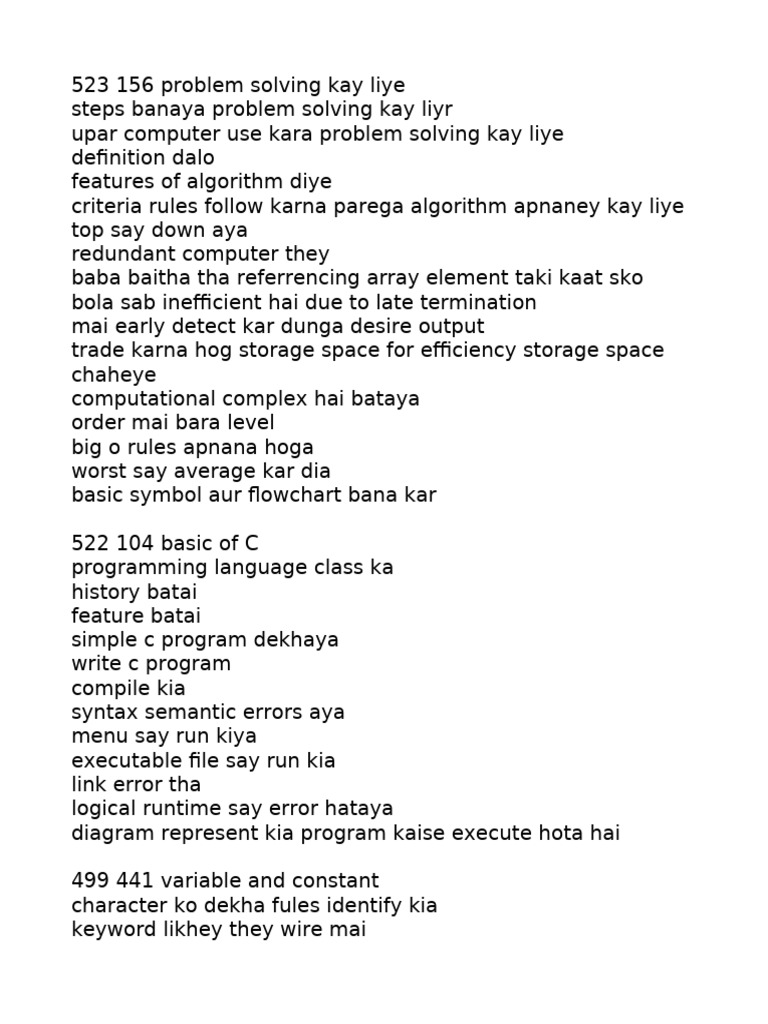 523 156 problem solving kay liye
steps banaya problem solving kay liyr
upar computer use kara problem solving kay liye
definition dalo
features of algorithm diye
criteria rules follow karna parega algorithm apnaney kay liye
top say down aya
redundant computer they
baba baitha tha referrencing array element taki kaat sko
bola sab inefficient hai due to late termination
mai early detect kar dunga desire output
trade karna hog storage space for efficiency storage space chaheye
computational complex hai bataya
order mai bara level
big o rules apnana hoga
worst say average kar dia
basic symbol aur flowchart bana kar

522 104 basic of C
programming language class ka
history batai
feature batai
simple c program dekhaya
write c program
compile kia
syntax semantic errors aya
menu say run kiya
executable file say run kia
link error tha
logical runtime say error hataya
diagram represent kia program kaise execute hota hai

499 441 variable and constant
character ko dekha fules identify kia
keyword likhey they wire mai